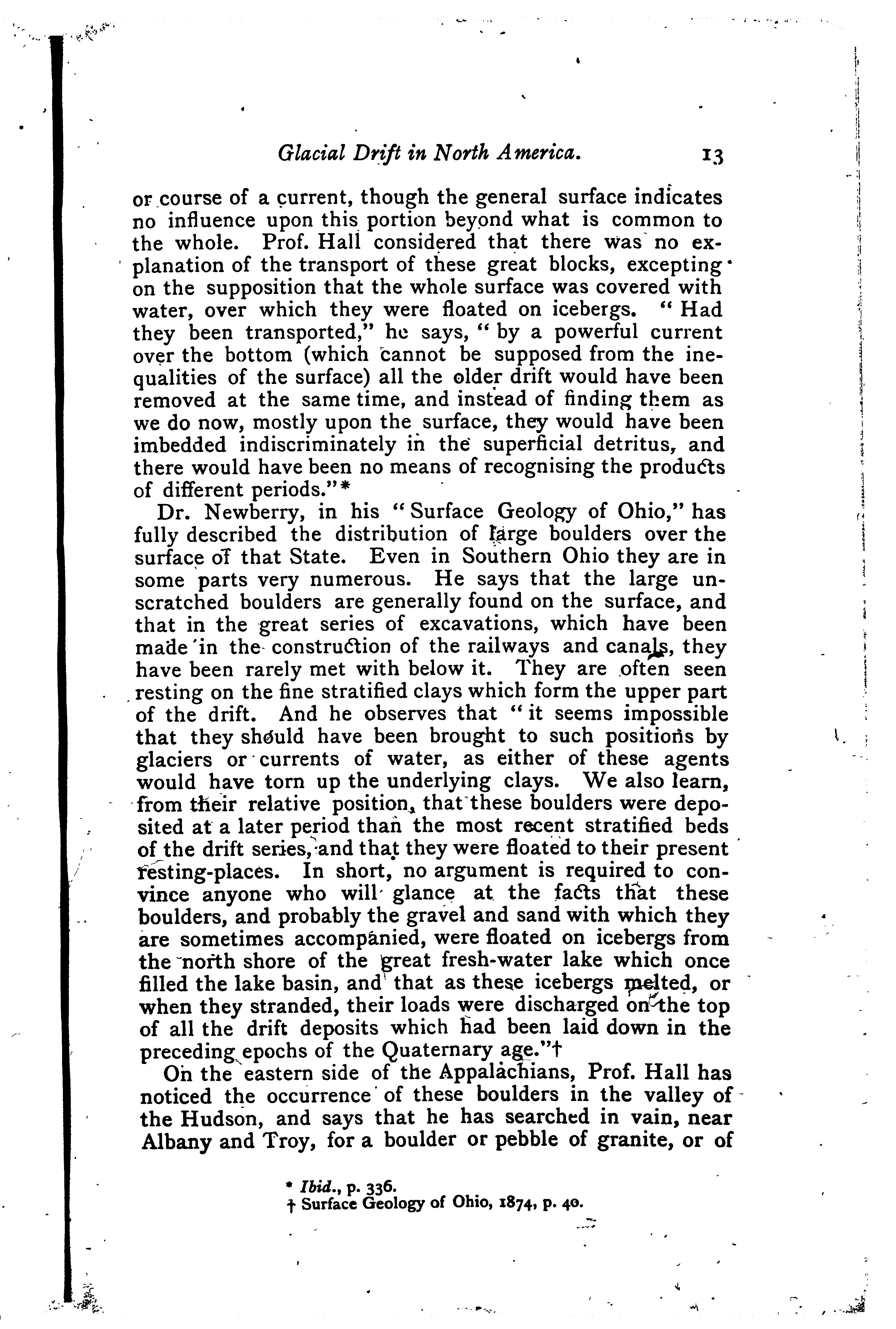 Glacial Drift in North America. 13

or course of a current, though the general surface indicates no influence upon this portion beyond what is common to the whole. Prof. Hall considered that there was no explanation of the transport of these great blocks, excepting on the supposition that the whole surface was covered with water, over which they were floated on icebergs. "Had they been transported," he says, "by a powerful current over the bottom (which cannot be supposed from the inequalities of the surface) all the older drift would have been removed at the same time, and instead of finding them as we do now, mostly upon the surface, they would have been imbedded indiscriminately in the superficial detritus, and there would have been no means of recognising the products of different periods."*

Dr. Newberry, in his "Surface Geology of Ohio," has fully described the distribution of large boulders over the surface of that State. Even in Southern Ohio they are in some parts very numerous. He says that the large unscratched boulders are generally found on the surface, and that in the great series of excavations, which have been made in the construction of the railways and canals, they have been rarely met with below it. They are often seen resting on the fine stratified clays which form the upper part of the drift. And he observes that "it seems impossible that they should have been brought to such positions by glaciers or currents of water, as either of these agents would have torn up the underlying clays. We also learn, from their relative position, that these boulders were deposited at a later period than the most recent stratified beds of the drift series, and that they were floated to their present resting-places. In short, no argument is required to convince anyone who will glance at the facts that these boulders, and probably the gravel and sand with which they are sometimes accompanied, were floated on icebergs from the north shore of the great fresh-water lake which once filled the lake basin, and that as these icebergs melted, or when they stranded, their loads were discharged on the top of all the drift deposits which had been laid down in the preceding epochs of the Quaternary age."†

On the eastern side of the Appalachians, Prof. Hall has noticed the occurrence of these boulders in the valley of the Hudson, and says that he has searched in vain, near Albany and Troy, for a boulder or pebble of granite, or of

* Ibid., p. 336.
† Surface Geology of Ohio, 1874, p. 40.